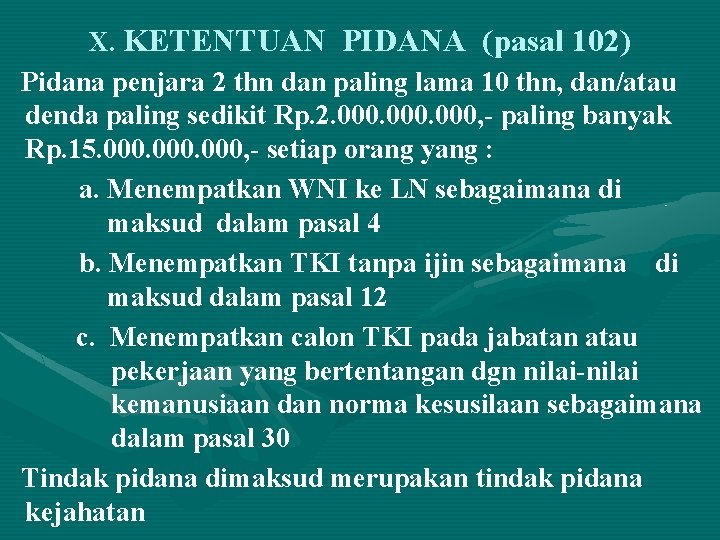 X. KETENTUAN PIDANA (pasal 102)

Pidana penjara 2 thn dan paling lama 10 thn, dan/atau denda paling sedikit Rp.2.000.000.000,- paling banyak Rp.15.000.000.000,- setiap orang yang :

a. Menempatkan WNI ke LN sebagaimana di maksud dalam pasal 4

b. Menempatkan TKI tanpa ijin sebagaimana di maksud dalam pasal 12

c. Menempatkan calon TKI pada jabatan atau pekerjaan yang bertentangan dgn nilai-nilai kemanusiaan dan norma kesusilaan sebagaimana dalam pasal 30

Tindak pidana dimaksud merupakan tindak pidana kejahatan